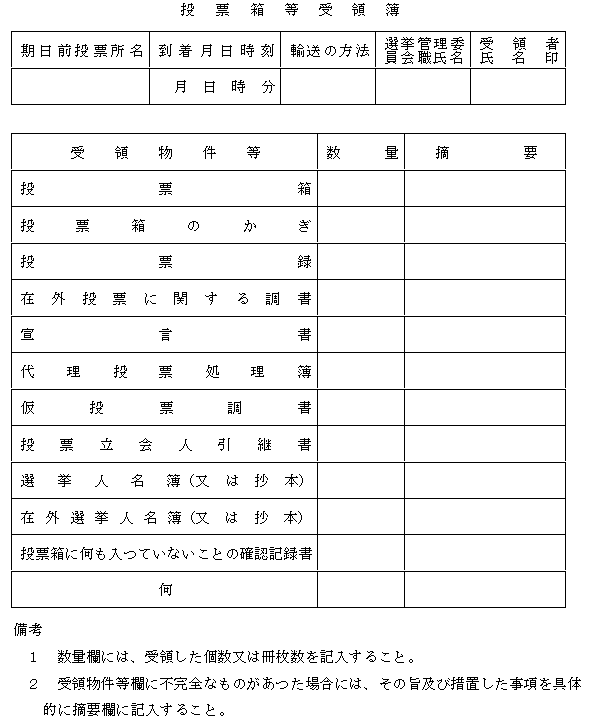 投票箱等受領簿

| 期日前投票所名 | 到着月日時刻 | 輸送の方法 | 選挙管理委員会職氏名 | 受領者氏名印 |
|---|---|---|---|---|
| | 月 日 時 分 | | | |

| 受領物件等 | 数量 | 摘要 |
|---|---|---|
| 投票箱 | | |
| 投票箱のかぎ | | |
| 投票録 | | |
| 在外投票に関する調書 | | |
| 宣言書 | | |
| 代理投票処理簿 | | |
| 仮投票調書 | | |
| 投票立会人引継書 | | |
| 選挙人名簿(又は抄本) | | |
| 在外選挙人名簿(又は抄本) | | |
| 投票箱に何も入つていないことの確認記録書 | | |
| 何 | | |

備考

1　数量欄には、受領した個数又は冊枚数を記入すること。

2　受領物件等欄に不完全なものがあつた場合には、その旨及び措置した事項を具体的に摘要欄に記入すること。